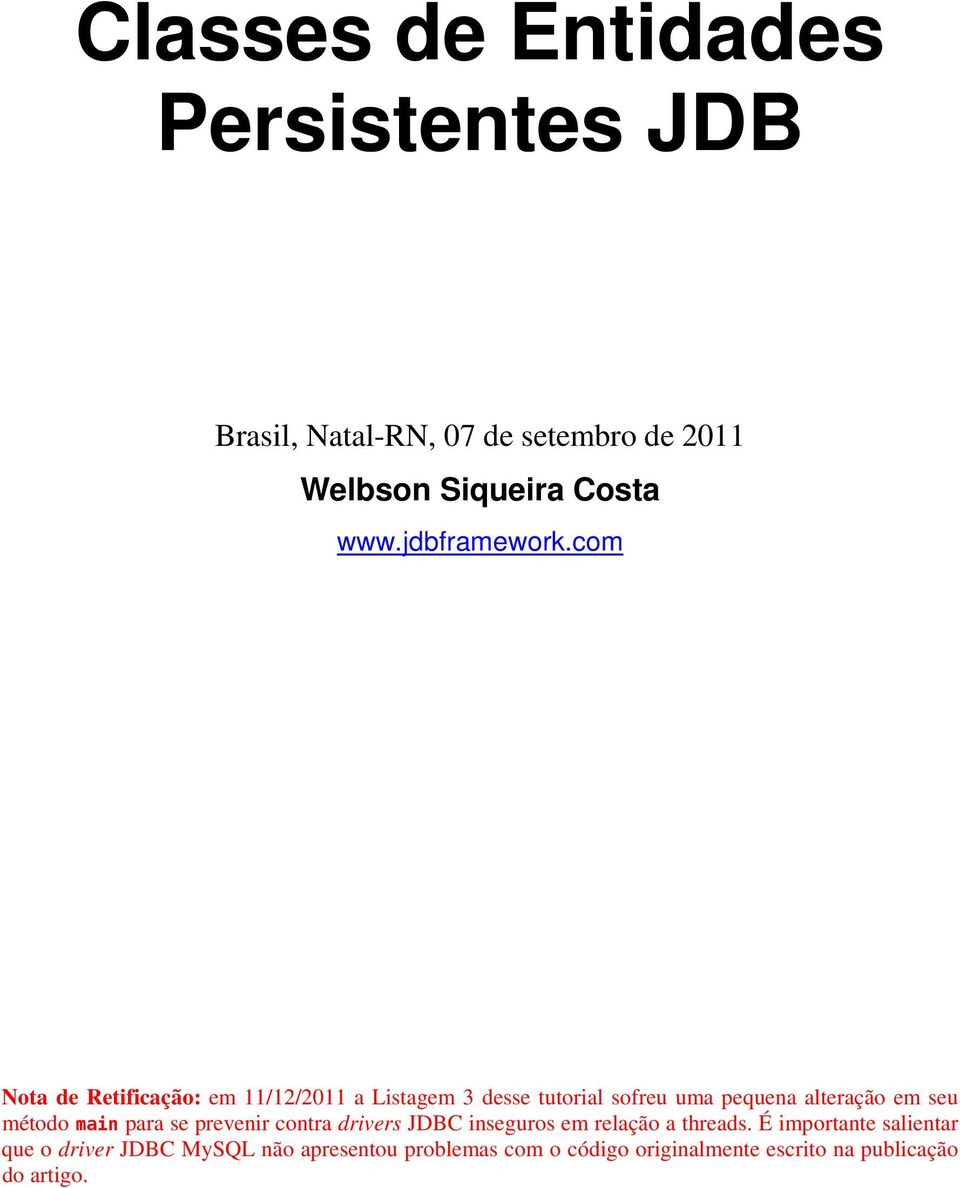 Classes de Entidades Persistentes JDB

Brasil, Natal-RN, 07 de setembro de 2011

Welbson Siqueira Costa

www.jdbframework.com

Nota de Retificação: em 11/12/2011 a Listagem 3 desse tutorial sofreu uma pequena alteração em seu método main para se prevenir contra drivers JDBC inseguros em relação a threads. É importante salientar que o driver JDBC MySQL não apresentou problemas com o código originalmente escrito na publicação do artigo.